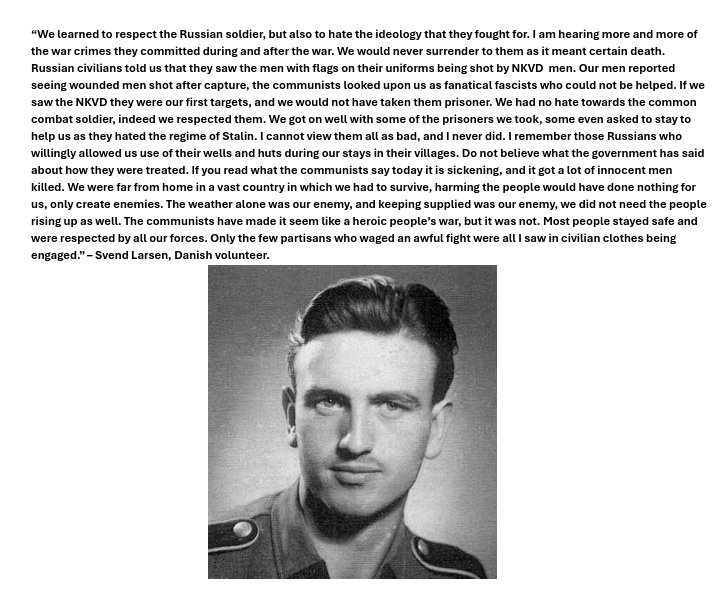 “We learned to respect the Russian soldier, but also to hate the ideology that they fought for. I am hearing more and more of the war crimes they committed during and after the war. We would never surrender to them as it meant certain death. Russian civilians told us that they saw the men with flags on their uniforms being shot by NKVD men. Our men reported seeing wounded men shot after capture, the communists looked upon us as fanatical fascists who could not be helped. If we saw the NKVD they were our first targets, and we would not have taken them prisoner. We had no hate towards the common combat soldier, indeed we respected them. We got on well with some of the prisoners we took, some even asked to stay to help us as they hated the regime of Stalin. I cannot view them all as bad, and I never did. I remember those Russians who willingly allowed us use of their wells and huts during our stays in their villages. Do not believe what the government has said about how they were treated. If you read what the communists say today it is sickening, and it got a lot of innocent men killed. We were far from home in a vast country in which we had to survive, harming the people would have done nothing for us, only create enemies. The weather alone was our enemy, and keeping supplied was our enemy, we did not need the people rising up as well. The communists have made it seem like a heroic people’s war, but it was not. Most people stayed safe and were respected by all our forces. Only the few partisans who waged an awful fight were all I saw in civilian clothes being engaged.” – Svend Larsen, Danish volunteer.